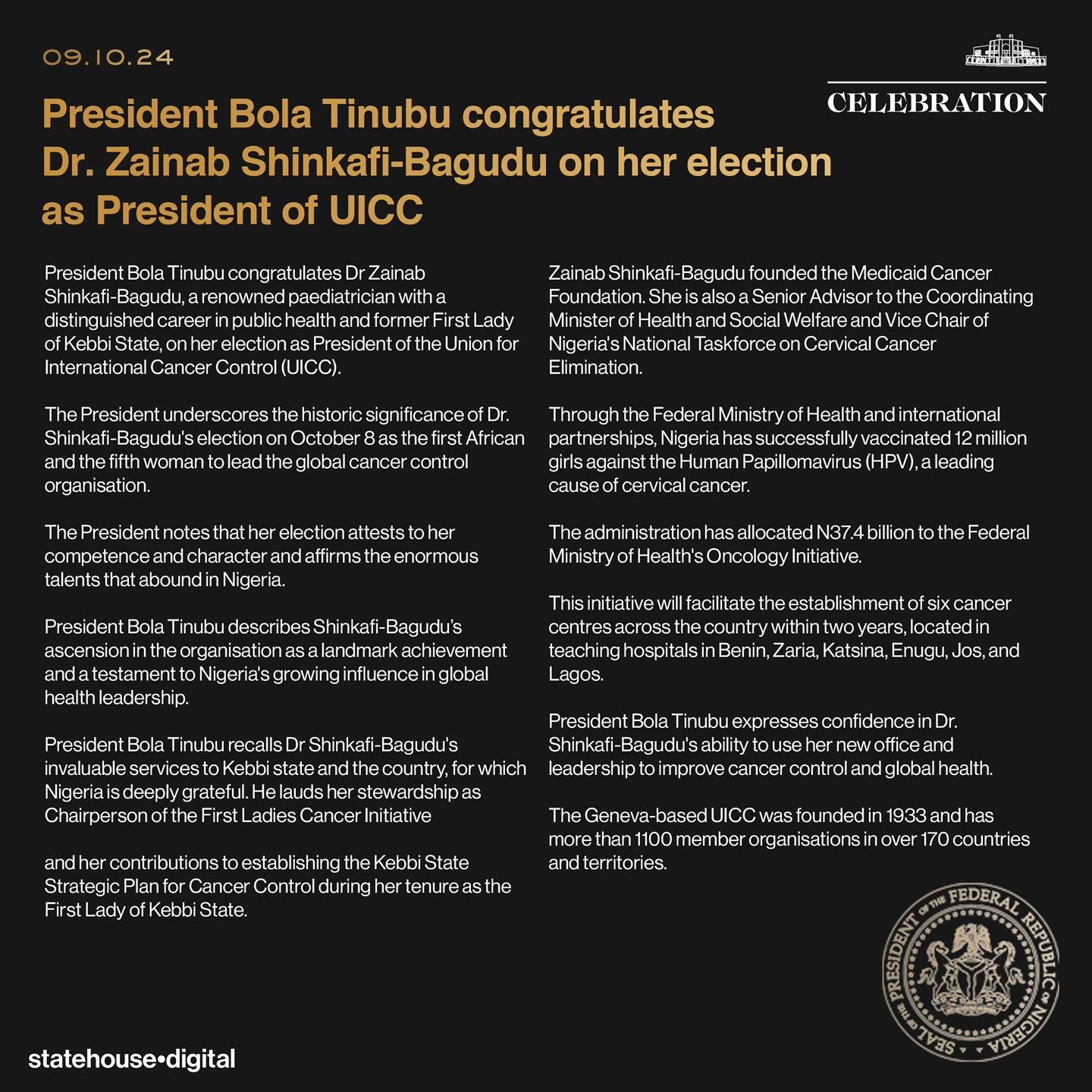 09.10.24

CELEBRATION

President Bola Tinubu congratulates Dr. Zainab Shinkafi-Bagudu on her election as President of UICC

President Bola Tinubu congratulates Dr Zainab Shinkafi-Bagudu, a renowned paediatrician with a distinguished career in public health and former First Lady of Kebbi State, on her election as President of the Union for International Cancer Control (UICC).

The President underscores the historic significance of Dr. Shinkafi-Bagudu's election on October 8 as the first African and the fifth woman to lead the global cancer control organisation.

The President notes that her election attests to her competence and character and affirms the enormous talents that abound in Nigeria.

President Bola Tinubu describes Shinkafi-Bagudu's ascension in the organisation as a landmark achievement and a testament to Nigeria's growing influence in global health leadership.

President Bola Tinubu recalls Dr Shinkafi-Bagudu's invaluable services to Kebbi state and the country, for which Nigeria is deeply grateful. He lauds her stewardship as Chairperson of the First Ladies Cancer Initiative

and her contributions to establishing the Kebbi State Strategic Plan for Cancer Control during her tenure as the First Lady of Kebbi State.

Zainab Shinkafi-Bagudu founded the Medicaid Cancer Foundation. She is also a Senior Advisor to the Coordinating Minister of Health and Social Welfare and Vice Chair of Nigeria's National Taskforce on Cervical Cancer Elimination.

Through the Federal Ministry of Health and international partnerships, Nigeria has successfully vaccinated 12 million girls against the Human Papillomavirus (HPV), a leading cause of cervical cancer.

The administration has allocated N37.4 billion to the Federal Ministry of Health's Oncology Initiative.

This initiative will facilitate the establishment of six cancer centres across the country within two years, located in teaching hospitals in Benin, Zaria, Katsina, Enugu, Jos, and Lagos.

President Bola Tinubu expresses confidence in Dr. Shinkafi-Bagudu's ability to use her new office and leadership to improve cancer control and global health.

The Geneva-based UICC was founded in 1933 and has more than 1100 member organisations in over 170 countries and territories.

SEAL OF THE PRESIDENT OF THE FEDERAL REPUBLIC OF NIGERIA

statehouse•digital